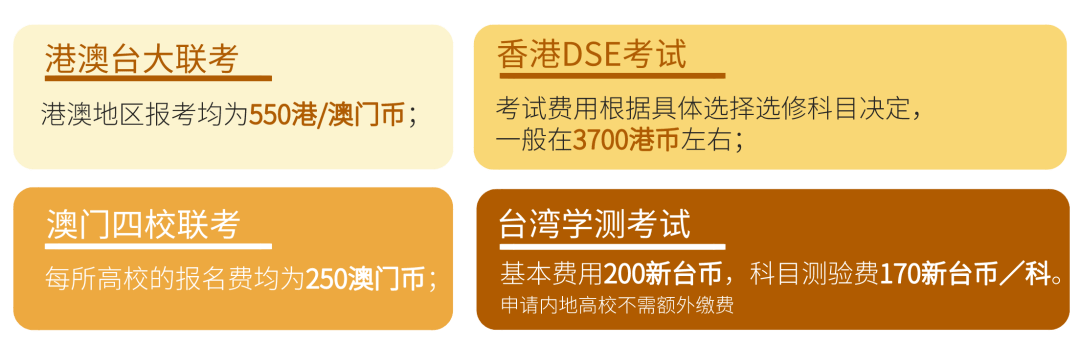 港澳台大联考

港澳地区报考均为550港/澳门币；

香港DSE考试

考试费用根据具体选择选修科目决定，一般在3700港币左右；

澳门四校联考

每所高校的报名费均为250澳门币；

台湾学测考试

基本费用200新台币，科目测验费170新台币／科。

申请内地高校不需额外缴费